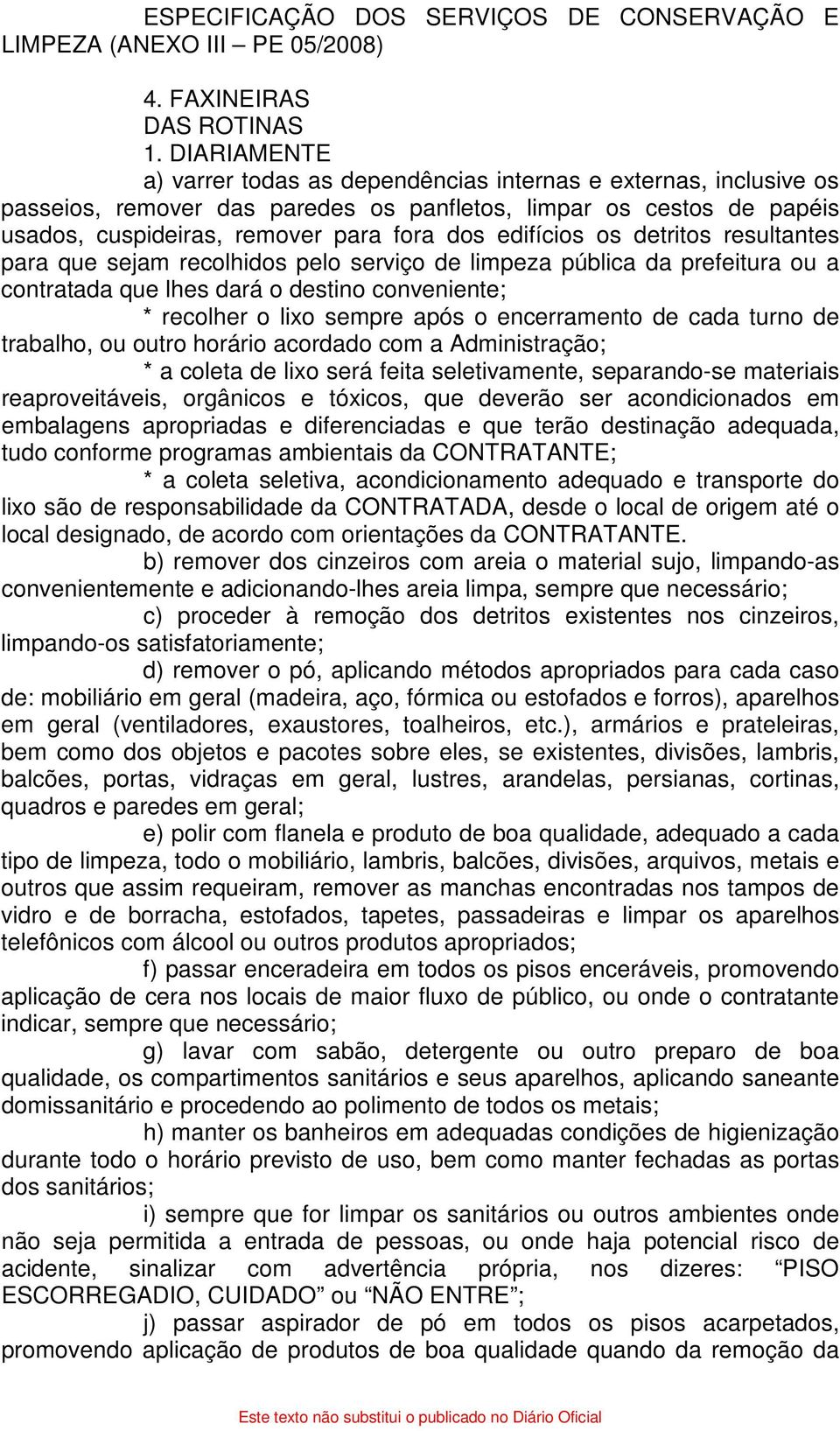 ESPECIFICAÇÃO DOS SERVIÇOS DE CONSERVAÇÃO E LIMPEZA (ANEXO III – PE 05/2008)

4. FAXINEIRAS
DAS ROTINAS
1. DIARIAMENTE

a) varrer todas as dependências internas e externas, inclusive os passeios, remover das paredes os panfletos, limpar os cestos de papéis usados, cuspideiras, remover para fora dos edifícios os detritos resultantes para que sejam recolhidos pelo serviço de limpeza pública da prefeitura ou a contratada que lhes dará o destino conveniente;

* recolher o lixo sempre após o encerramento de cada turno de trabalho, ou outro horário acordado com a Administração;

* a coleta de lixo será feita seletivamente, separando-se materiais reaproveitáveis, orgânicos e tóxicos, que deverão ser acondicionados em embalagens apropriadas e diferenciadas e que terão destinação adequada, tudo conforme programas ambientais da CONTRATANTE;

* a coleta seletiva, acondicionamento adequado e transporte do lixo são de responsabilidade da CONTRATADA, desde o local de origem até o local designado, de acordo com orientações da CONTRATANTE.

b) remover dos cinzeiros com areia o material sujo, limpando-as convenientemente e adicionando-lhes areia limpa, sempre que necessário;

c) proceder à remoção dos detritos existentes nos cinzeiros, limpando-os satisfatoriamente;

d) remover o pó, aplicando métodos apropriados para cada caso de: mobiliário em geral (madeira, aço, fórmica ou estofados e forros), aparelhos em geral (ventiladores, exaustores, toalheiros, etc.), armários e prateleiras, bem como dos objetos e pacotes sobre eles, se existentes, divisões, lambris, balcões, portas, vidraças em geral, lustres, arandelas, persianas, cortinas, quadros e paredes em geral;

e) polir com flanela e produto de boa qualidade, adequado a cada tipo de limpeza, todo o mobiliário, lambris, balcões, divisões, arquivos, metais e outros que assim requeiram, remover as manchas encontradas nos tampos de vidro e de borracha, estofados, tapetes, passadeiras e limpar os aparelhos telefônicos com álcool ou outros produtos apropriados;

f) passar enceradeira em todos os pisos enceráveis, promovendo aplicação de cera nos locais de maior fluxo de público, ou onde o contratante indicar, sempre que necessário;

g) lavar com sabão, detergente ou outro preparo de boa qualidade, os compartimentos sanitários e seus aparelhos, aplicando saneante domissanitário e procedendo ao polimento de todos os metais;

h) manter os banheiros em adequadas condições de higienização durante todo o horário previsto de uso, bem como manter fechadas as portas dos sanitários;

i) sempre que for limpar os sanitários ou outros ambientes onde não seja permitida a entrada de pessoas, ou onde haja potencial risco de acidente, sinalizar com advertência própria, nos dizeres: “PISO ESCORREGADIO, CUIDADO” ou “NÃO ENTRE”;

j) passar aspirador de pó em todos os pisos acarpetados, promovendo aplicação de produtos de boa qualidade quando da remoção da

Este texto não substitui o publicado no Diário Oficial